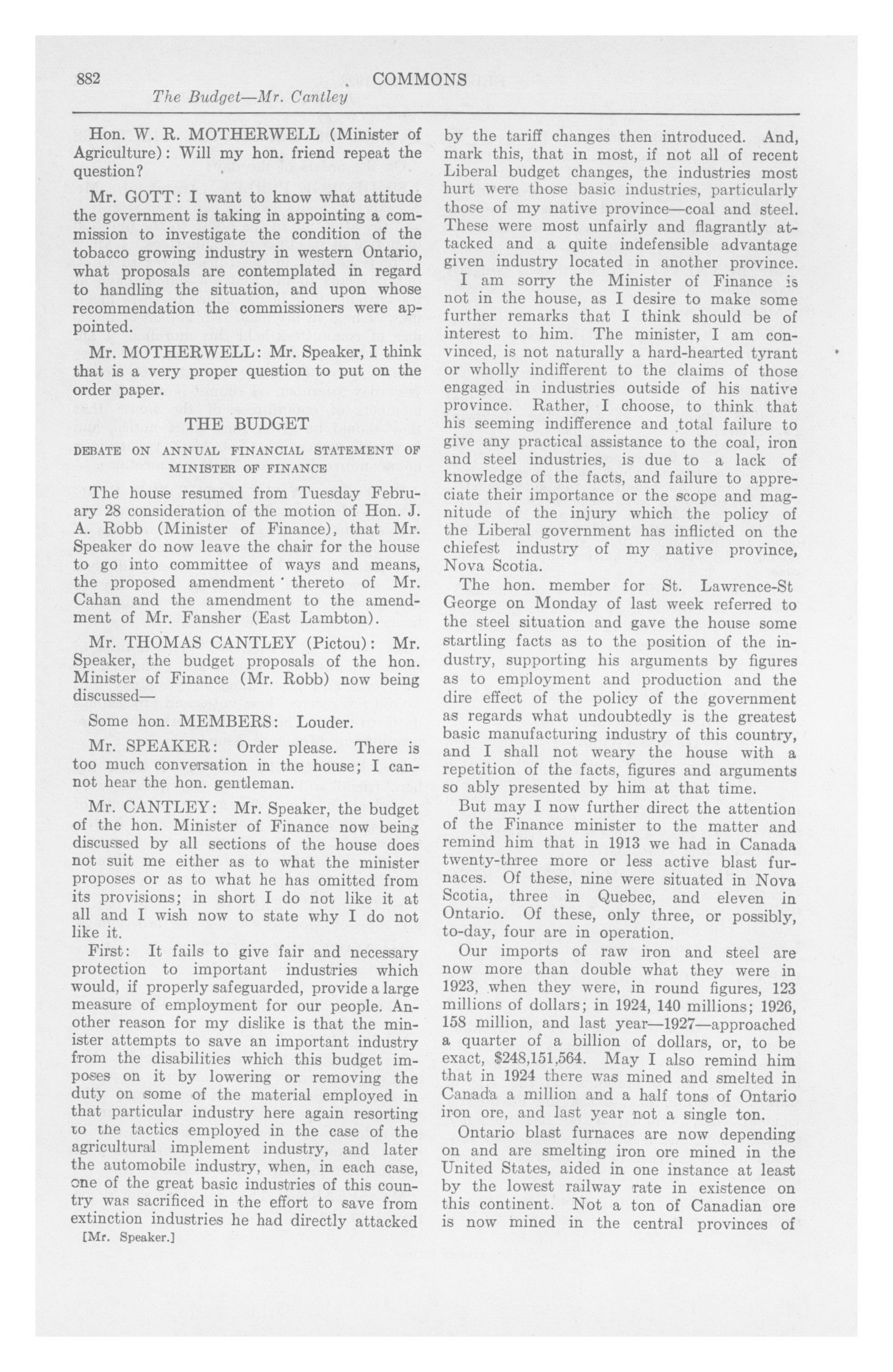 882 COMMONS
The Budget—Mr. Cantley

Hon. W. R. MOTHERWELL (Minister of Agriculture): Will my hon. friend repeat the question?

Mr. GOTT: I want to know what attitude the government is taking in appointing a commission to investigate the condition of the tobacco growing industry in western Ontario, what proposals are contemplated in regard to handling the situation, and upon whose recommendation the commissioners were appointed.

Mr. MOTHERWELL: Mr. Speaker, I think that is a very proper question to put on the order paper.

THE BUDGET

DEBATE ON ANNUAL FINANCIAL STATEMENT OF MINISTER OF FINANCE

The house resumed from Tuesday February 28 consideration of the motion of Hon. J. A. Robb (Minister of Finance), that Mr. Speaker do now leave the chair for the house to go into committee of ways and means, the proposed amendment thereto of Mr. Cahan and the amendment to the amendment of Mr. Fansher (East Lambton).

Mr. THOMAS CANTLEY (Pictou): Mr. Speaker, the budget proposals of the hon. Minister of Finance (Mr. Robb) now being discussed—

Some hon. MEMBERS: Louder.

Mr. SPEAKER: Order please. There is too much conversation in the house; I cannot hear the hon. gentleman.

Mr. CANTLEY: Mr. Speaker, the budget of the hon. Minister of Finance now being discussed by all sections of the house does not suit me either as to what the minister proposes or as to what he has omitted from its provisions; in short I do not like it at all and I wish now to state why I do not like it.

First: It fails to give fair and necessary protection to important industries which would, if properly safeguarded, provide a large measure of employment for our people. Another reason for my dislike is that the minister attempts to save an important industry from the disabilities which this budget imposes on it by lowering or removing the duty on some of the material employed in that particular industry here again resorting to the tactics employed in the case of the agricultural implement industry, and later the automobile industry, when, in each case, one of the great basic industries of this country was sacrificed in the effort to save from extinction industries he had directly attacked

[Mr. Speaker.]

by the tariff changes then introduced. And, mark this, that in most, if not all of recent Liberal budget changes, the industries most hurt were those basic industries, particularly those of my native province—coal and steel. These were most unfairly and flagrantly attacked and a quite indefensible advantage given industry located in another province.

I am sorry the Minister of Finance is not in the house, as I desire to make some further remarks that I think should be of interest to him. The minister, I am convinced, is not naturally a hard-hearted tyrant or wholly indifferent to the claims of those engaged in industries outside of his native province. Rather, I choose, to think that his seeming indifference and total failure to give any practical assistance to the coal, iron and steel industries, is due to a lack of knowledge of the facts, and failure to appreciate their importance or the scope and magnitude of the injury which the policy of the Liberal government has inflicted on the chiefest industry of my native province, Nova Scotia.

The hon. member for St. Lawrence-St George on Monday of last week referred to the steel situation and gave the house some startling facts as to the position of the industry, supporting his arguments by figures as to employment and production and the dire effect of the policy of the government as regards what undoubtedly is the greatest basic manufacturing industry of this country, and I shall not weary the house with a repetition of the facts, figures and arguments so ably presented by him at that time.

But may I now further direct the attention of the Finance minister to the matter and remind him that in 1913 we had in Canada twenty-three more or less active blast furnaces. Of these, nine were situated in Nova Scotia, three in Quebec, and eleven in Ontario. Of these, only three, or possibly, to-day, four are in operation.

Our imports of raw iron and steel are now more than double what they were in 1923, when they were, in round figures, 123 millions of dollars; in 1924, 140 millions; 1926, 158 million, and last year—1927—approached a quarter of a billion of dollars, or, to be exact, $248,151,564. May I also remind him that in 1924 there was mined and smelted in Canada a million and a half tons of Ontario iron ore, and last year not a single ton.

Ontario blast furnaces are now depending on and are smelting iron ore mined in the United States, aided in one instance at least by the lowest railway rate in existence on this continent. Not a ton of Canadian ore is now mined in the central provinces of